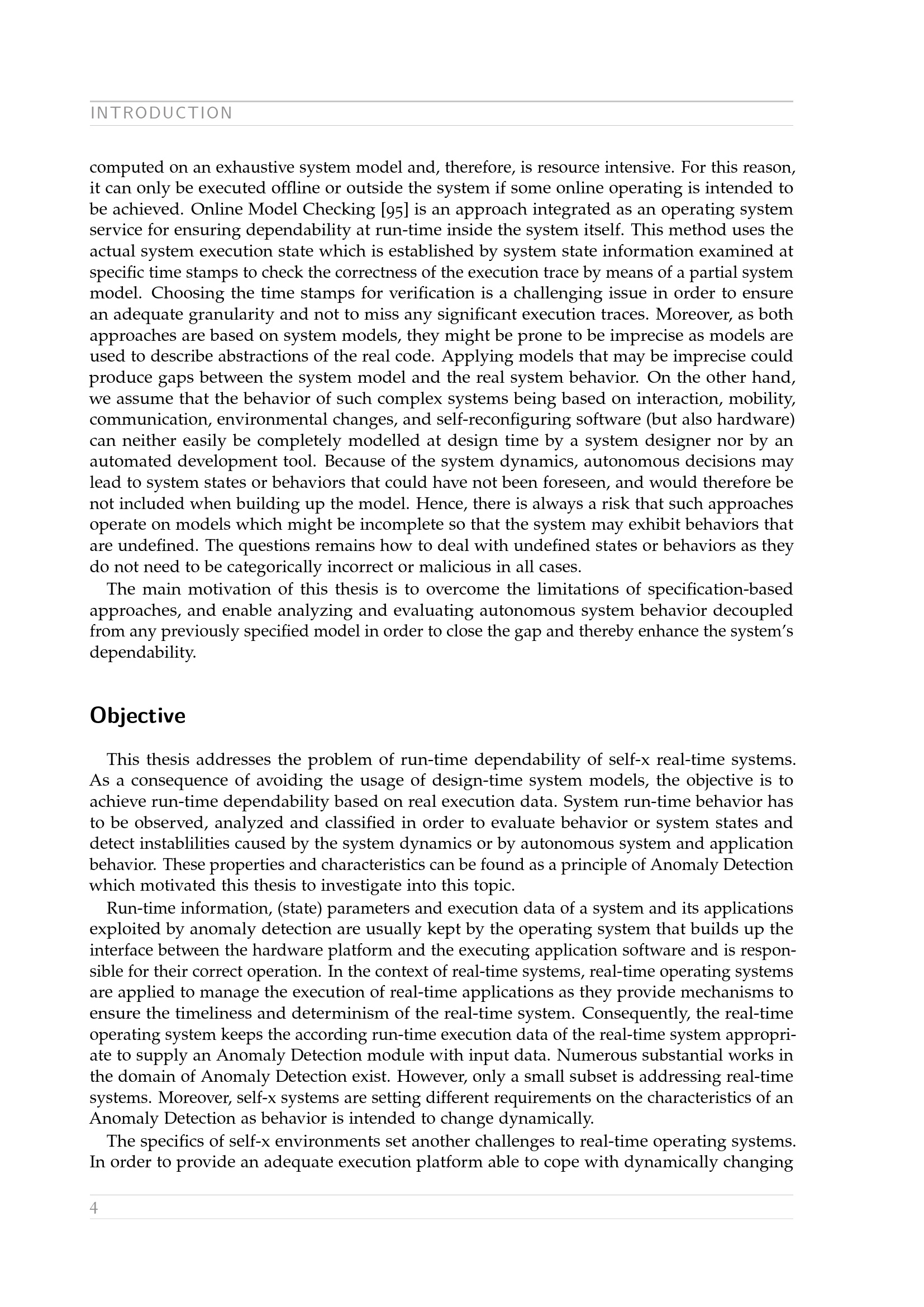 INTRODUCTION

computed on an exhaustive system model and, therefore, is resource intensive. For this reason, it can only be executed offline or outside the system if some online operating is intended to be achieved. Online Model Checking [95] is an approach integrated as an operating system service for ensuring dependability at run-time inside the system itself. This method uses the actual system execution state which is established by system state information examined at specific time stamps to check the correctness of the execution trace by means of a partial system model. Choosing the time stamps for verification is a challenging issue in order to ensure an adequate granularity and not to miss any significant execution traces. Moreover, as both approaches are based on system models, they might be prone to be imprecise as models are used to describe abstractions of the real code. Applying models that may be imprecise could produce gaps between the system model and the real system behavior. On the other hand, we assume that the behavior of such complex systems being based on interaction, mobility, communication, environmental changes, and self-reconfiguring software (but also hardware) can neither easily be completely modelled at design time by a system designer nor by an automated development tool. Because of the system dynamics, autonomous decisions may lead to system states or behaviors that could have not been foreseen, and would therefore be not included when building up the model. Hence, there is always a risk that such approaches operate on models which might be incomplete so that the system may exhibit behaviors that are undefined. The questions remains how to deal with undefined states or behaviors as they do not need to be categorically incorrect or malicious in all cases.

The main motivation of this thesis is to overcome the limitations of specification-based approaches, and enable analyzing and evaluating autonomous system behavior decoupled from any previously specified model in order to close the gap and thereby enhance the system's dependability.

Objective

This thesis addresses the problem of run-time dependability of self-x real-time systems. As a consequence of avoiding the usage of design-time system models, the objective is to achieve run-time dependability based on real execution data. System run-time behavior has to be observed, analyzed and classified in order to evaluate behavior or system states and detect instablilities caused by the system dynamics or by autonomous system and application behavior. These properties and characteristics can be found as a principle of Anomaly Detection which motivated this thesis to investigate into this topic.

Run-time information, (state) parameters and execution data of a system and its applications exploited by anomaly detection are usually kept by the operating system that builds up the interface between the hardware platform and the executing application software and is responsible for their correct operation. In the context of real-time systems, real-time operating systems are applied to manage the execution of real-time applications as they provide mechanisms to ensure the timeliness and determinism of the real-time system. Consequently, the real-time operating system keeps the according run-time execution data of the real-time system appropriate to supply an Anomaly Detection module with input data. Numerous substantial works in the domain of Anomaly Detection exist. However, only a small subset is addressing real-time systems. Moreover, self-x systems are setting different requirements on the characteristics of an Anomaly Detection as behavior is intended to change dynamically.

The specifics of self-x environments set another challenges to real-time operating systems. In order to provide an adequate execution platform able to cope with dynamically changing

4